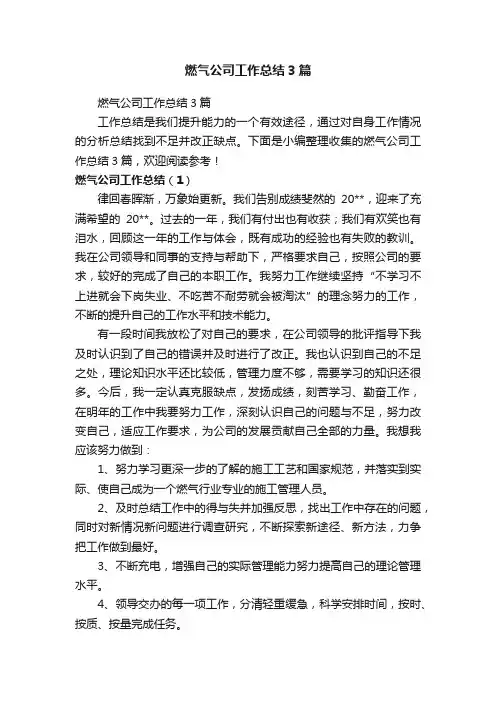 燃气公司工作总结3篇

燃气公司工作总结3篇

工作总结是我们提升能力的一个有效途径，通过对自身工作情况的分析总结找到不足并改正缺点。下面是小编整理收集的燃气公司工作总结3篇，欢迎阅读参考！

燃气公司工作总结（1）

律回春晖渐，万象始更新。我们告别成绩斐然的 20**，迎来了充满希望的 20**。过去的一年，我们有付出也有收获；我们有欢笑也有泪水，回顾这一年的工作与体会，既有成功的经验也有失败的教训。我在公司领导和同事的支持与帮助下，严格要求自己，按照公司的要求，较好的完成了自己的本职工作。我努力工作继续坚持“不学习不上进就会下岗失业、不吃苦不耐劳就会被淘汰”的理念努力的工作，不断的提升自己的工作水平和技术能力。

有一段时间我放松了对自己的要求，在公司领导的批评指导下我及时认识到了自己的错误并及时进行了改正。我也认识到自己的不足之处，理论知识水平还比较低，管理力度不够，需要学习的知识还很多。今后，我一定认真克服缺点，发扬成绩，刻苦学习、勤奋工作，在明年的工作中我要努力工作，深刻认识自己的问题与不足，努力改变自己，适应工作要求，为公司的发展贡献自己全部的力量。我想我应该努力做到：

1、努力学习更深一步的了解的施工工艺和国家规范，并落实到实际、使自己成为一个燃气行业专业的施工管理人员。

2、及时总结工作中的得与失并加强反思，找出工作中存在的问题，同时对新情况新问题进行调查研究，不断探索新途径、新方法，力争把工作做到最好。

3、不断充电，增强自己的实际管理能力努力提高自己的理论管理水平。

4、领导交办的每一项工作，分清轻重缓急，科学安排时间，按时、按质、按量完成任务。